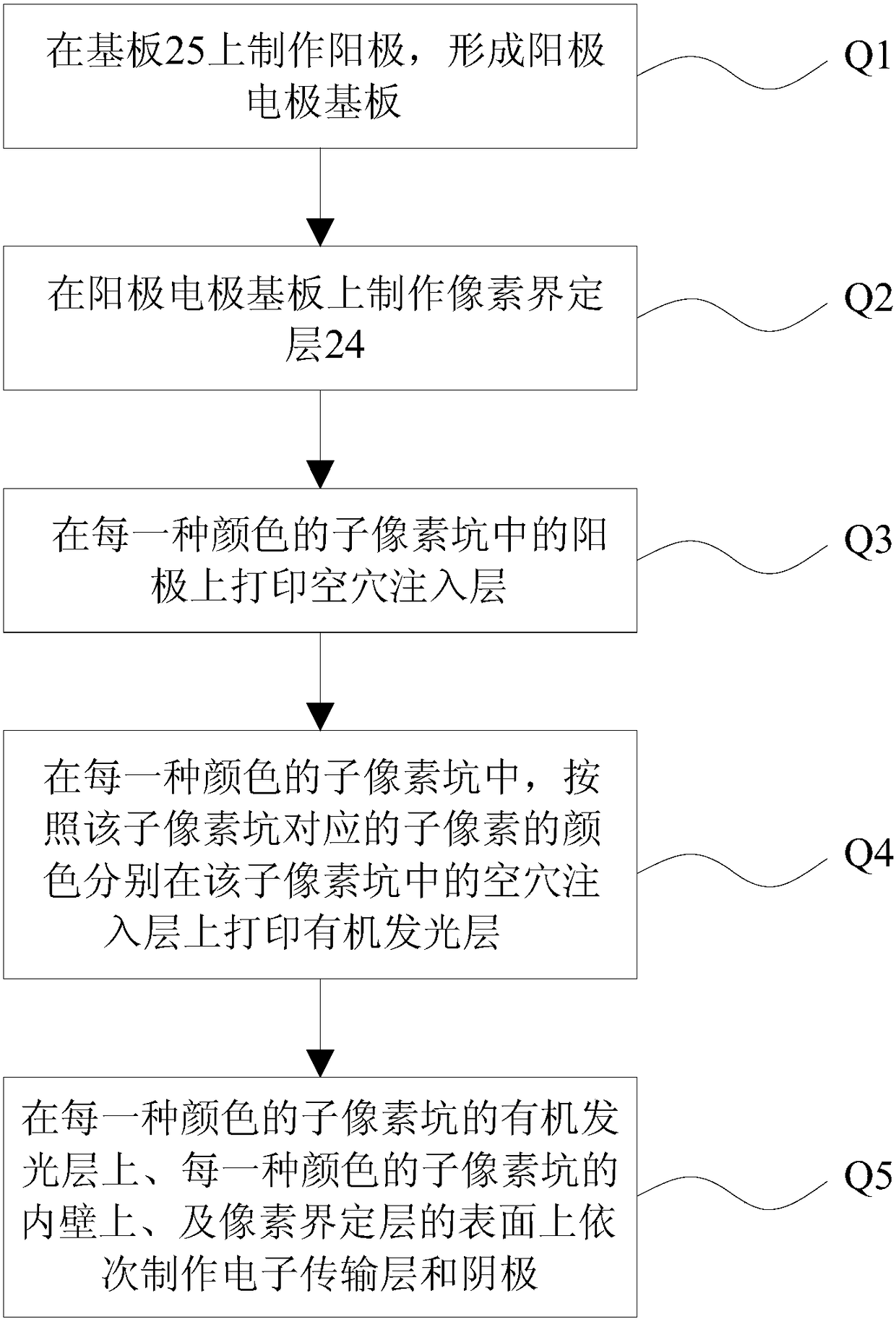 在基板25上制作阳极，形成阳极电极基板

Q1

在阳极电极基板上制作像素界定层24

Q2

在每一种颜色的子像素坑中的阳极上打印空穴注入层

Q3

在每一种颜色的子像素坑中，按照该子像素坑对应的子像素的颜色分别在该子像素坑中的空穴注入层上打印有机发光层

Q4

在每一种颜色的子像素坑的有机发光层上、每一种颜色的子像素坑的内壁上、及像素界定层的表面上依次制作电子传输层和阴极

Q5